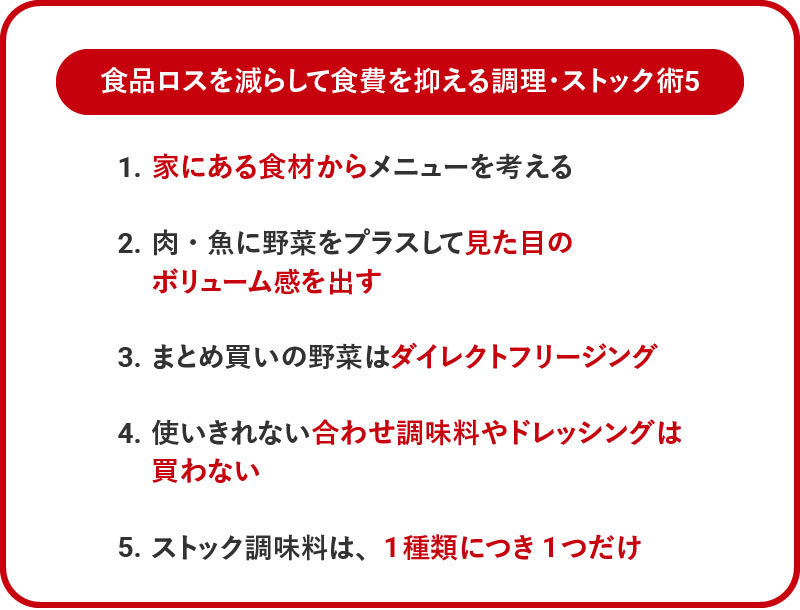 食品ロスを減らして食費を抑える調理・ストック術5

1. 家にある食材からメニューを考える

2. 肉・魚に野菜をプラスして見た目のボリューム感を出す

3. まとめ買いの野菜はダイレクトフリージング

4. 使いきれない合わせ調味料やドレッシングは買わない

5. ストック調味料は、1種類につき1つだけ